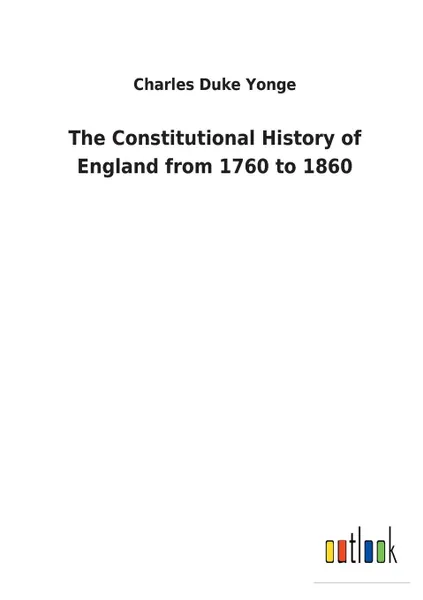 Charles Duke Yonge

The Constitutional History of England from 1760 to 1860

outlook